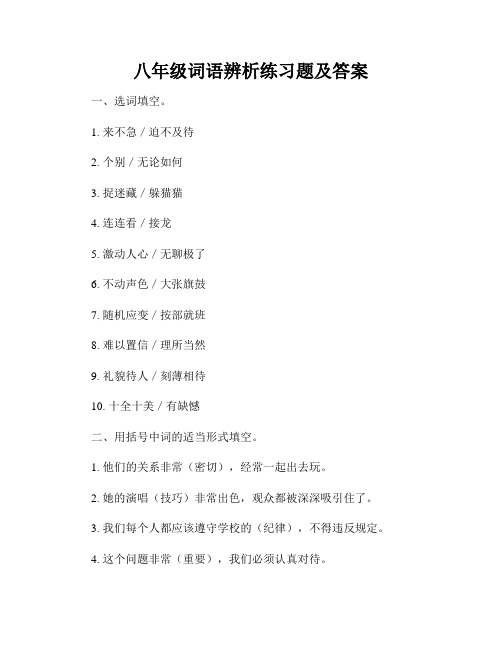 八年级词语辨析练习题及答案

一、选词填空。

1. 来不急 / 迫不及待

2. 个别 / 无论如何

3. 捉迷藏 / 躲猫猫

4. 连连看 / 接龙

5. 激动人心 / 无聊极了

6. 不动声色 / 大张旗鼓

7. 随机应变 / 按部就班

8. 难以置信 / 理所当然

9. 礼貌待人 / 刻薄相待

10. 十全十美 / 有缺憾

二、用括号中词的适当形式填空。

1. 他们的关系非常（密切），经常一起出去玩。

2. 她的演唱（技巧）非常出色，观众都被深深吸引住了。

3. 我们每个人都应该遵守学校的（纪律），不得违反规定。

4. 这个问题非常（重要），我们必须认真对待。